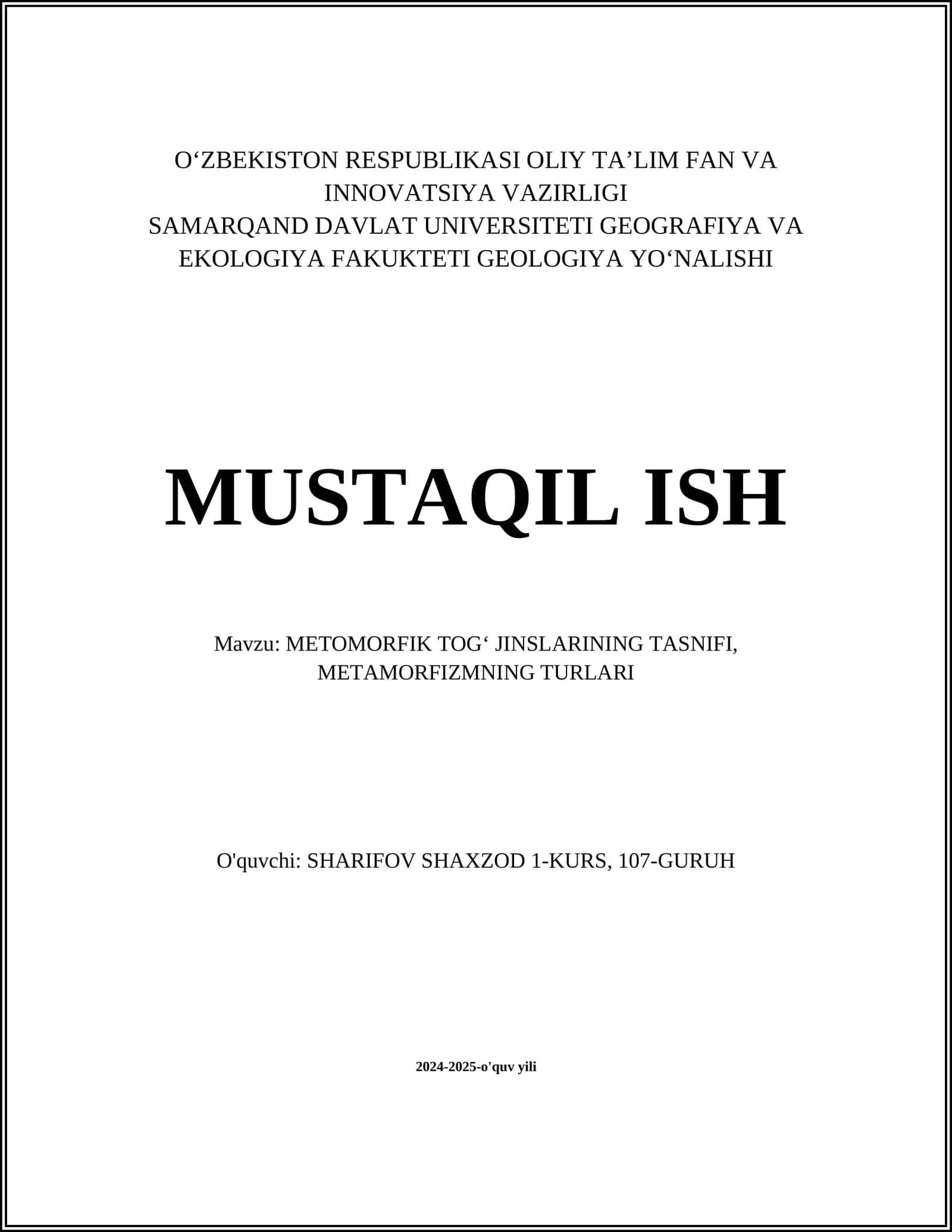 O‘ZBEKISTON RESPUBLIKASI OLIY TA’LIM FAN VA INNOVATSIYA VAZIRLIGI
SAMARQAND DAVLAT UNIVERSITETI GEOGRAFIYA VA EKOLOGIYA FAKUKTETI GEOLOGIYA YO‘NALISHI

MUSTAQIL ISH

Mavzu: METOMORFIK TOG‘ JINSLARINING TASNIFI, METAMORFIZMNING TURLARI

O'quvchi: SHARIFOV SHAXZOD 1-KURS, 107-GURUH

2024-2025-o'quv yili